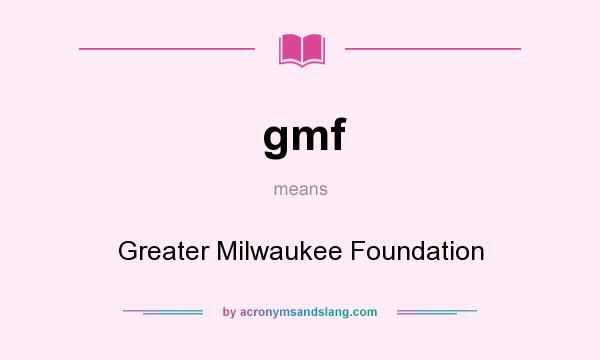 gmf

means

Greater Milwaukee Foundation

by acronymsandslang.com